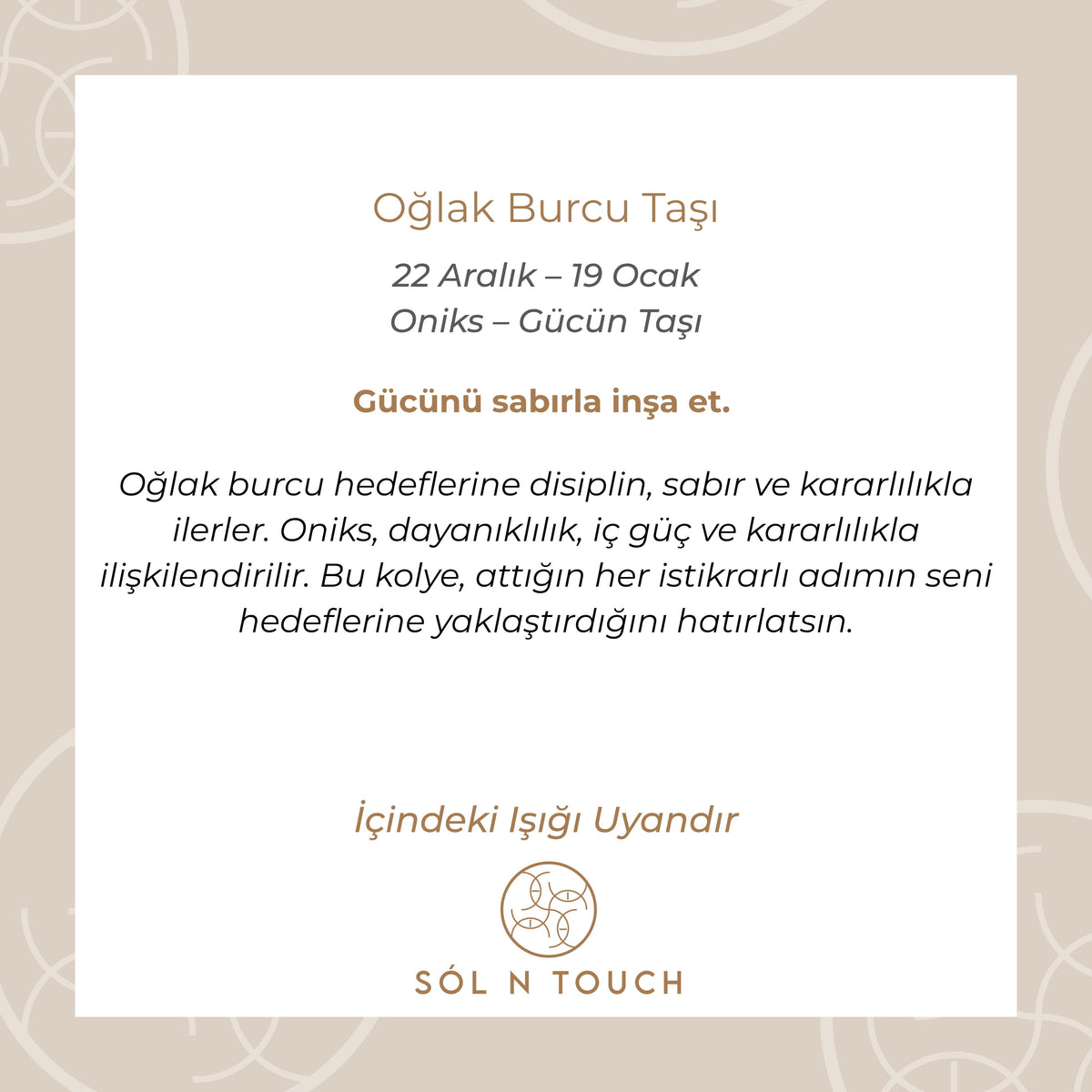 Oğlak Burcu Taşı

22 Aralık – 19 Ocak
Oniks – Gücün Taşı

Gücünü sabırla inşa et.

Oğlak burcu hedeflerine disiplin, sabır ve kararlılıkla ilerler. Oniks, dayanıklılık, iç güç ve kararlılıkla ilişkilendirilir. Bu kolye, attığın her istikrarlı adımın seni hedeflerine yaklaştırdığını hatırlatsın.

İçindeki Işığı Uyandır

SÓL N TOUCH